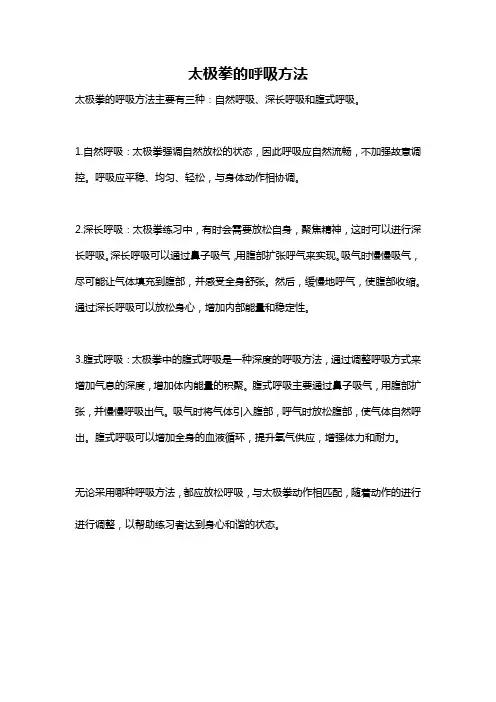 太极拳的呼吸方法

太极拳的呼吸方法主要有三种：自然呼吸、深长呼吸和腹式呼吸。

1.自然呼吸：太极拳强调自然放松的状态，因此呼吸应自然流畅，不加强故意调控。呼吸应平稳、均匀、轻松，与身体动作相协调。

2.深长呼吸：太极拳练习中，有时会需要放松自身，聚焦精神，这时可以进行深长呼吸。深长呼吸可以通过鼻子吸气，用腹部扩张呼气来实现。吸气时慢慢吸气，尽可能让气体填充到腹部，并感受全身舒张。然后，缓慢地呼气，使腹部收缩。通过深长呼吸可以放松身心，增加内部能量和稳定性。

3.腹式呼吸：太极拳中的腹式呼吸是一种深度的呼吸方法，通过调整呼吸方式来增加气息的深度，增加体内能量的积聚。腹式呼吸主要通过鼻子吸气，用腹部扩张，并慢慢呼吸出气。吸气时将气体引入腹部，呼气时放松腹部，使气体自然呼出。腹式呼吸可以增加全身的血液循环，提升氧气供应，增强体力和耐力。

无论采用哪种呼吸方法，都应放松呼吸，与太极拳动作相匹配，随着动作的进行进行调整，以帮助练习者达到身心和谐的状态。